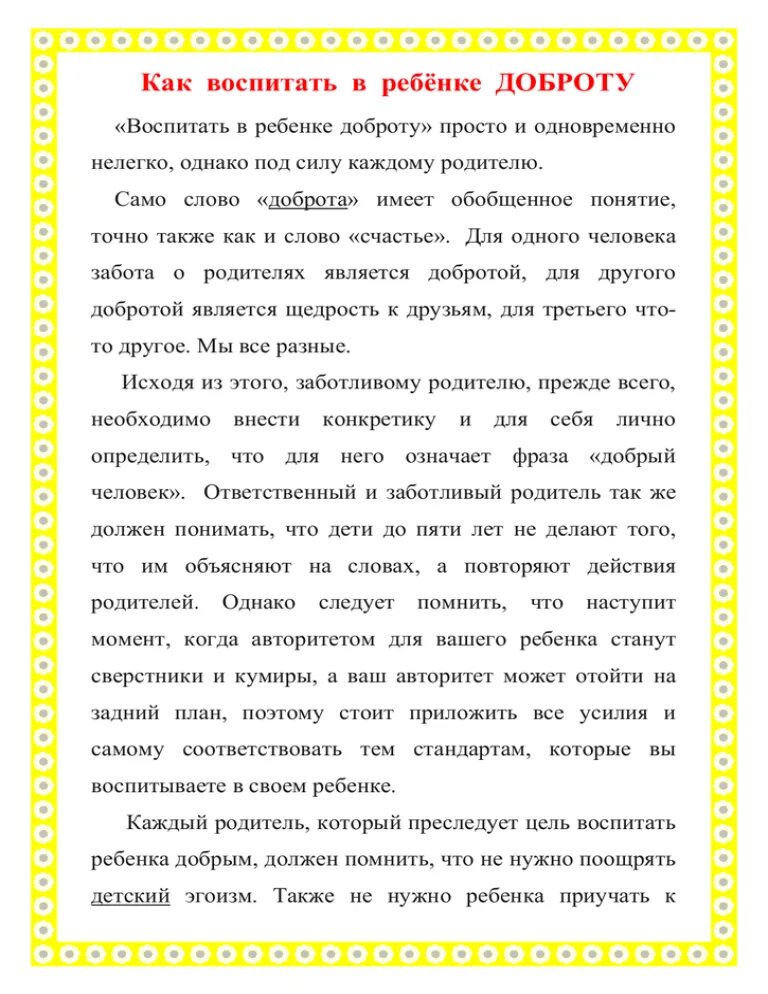 Как воспитать в ребёнке ДОБРОТУ

«Воспитать в ребенке доброту» просто и одновременно нелегко, однако под силу каждому родителю.

Само слово «доброта» имеет обобщенное понятие, точно также как и слово «счастье». Для одного человека забота о родителях является добротой, для другого добротой является щедрость к друзьям, для третьего что-то другое. Мы все разные.

Исходя из этого, заботливому родителю, прежде всего, необходимо внести конкретику и для себя лично определить, что для него означает фраза «добрый человек». Ответственный и заботливый родитель так же должен понимать, что дети до пяти лет не делают того, что им объясняют на словах, а повторяют действия родителей. Однако следует помнить, что наступит момент, когда авторитетом для вашего ребенка станут сверстники и кумиры, а ваш авторитет может отойти на задний план, поэтому стоит приложить все усилия и самому соответствовать тем стандартам, которые вы воспитываете в своем ребенке.

Каждый родитель, который преследует цель воспитать ребенка добрым, должен помнить, что не нужно поощрять детский эгоизм. Также не нужно ребенка приучать к